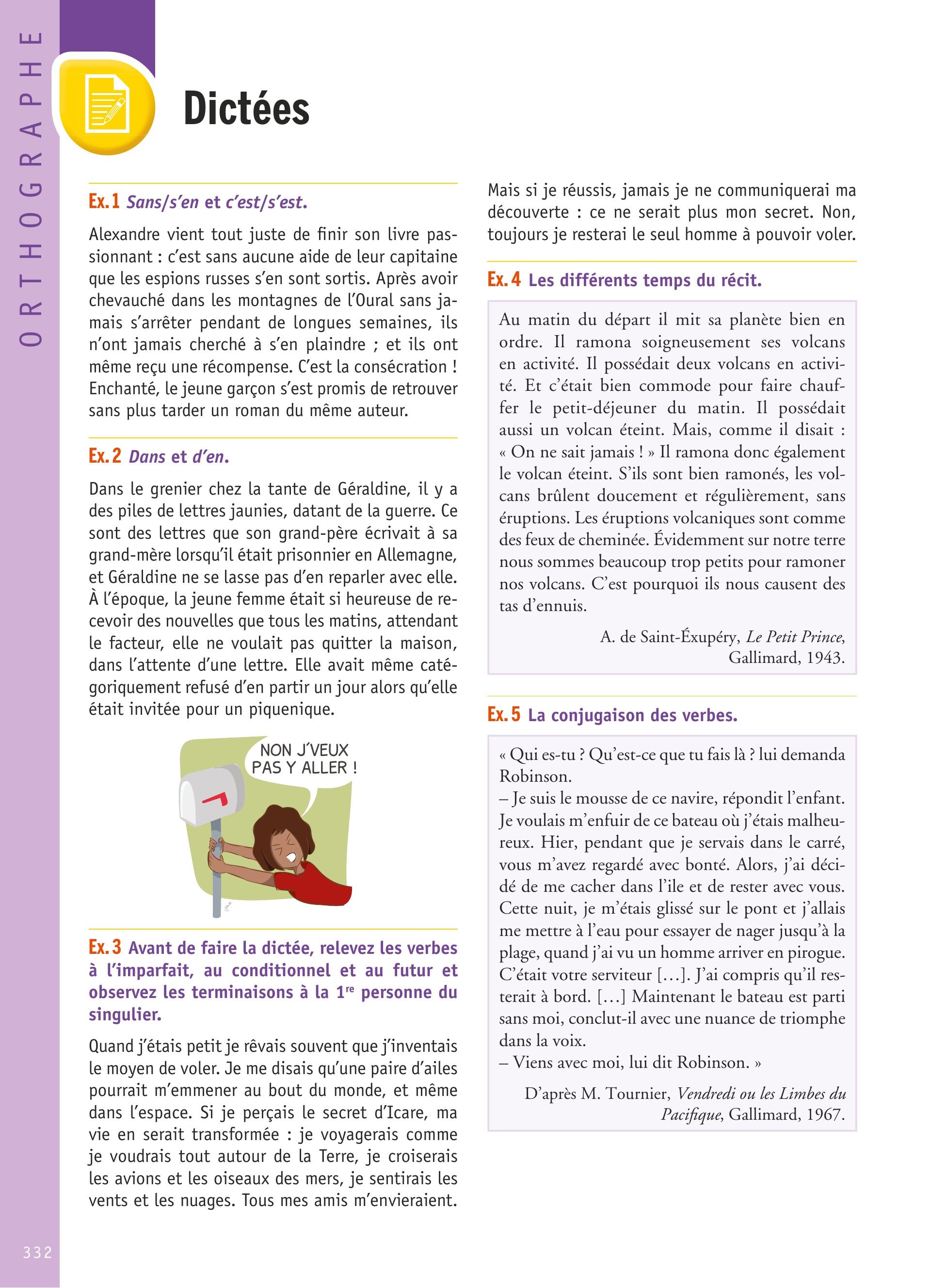 ORTHOGRAPHE

Dictées

Ex. 1 Sans/s'en et c'est/s'est.

Alexandre vient tout juste de finir son livre passionnant : c'est sans aucune aide de leur capitaine que les espions russes s'en sont sortis. Après avoir chevauché dans les montagnes de l'Oural sans jamais s'arrêter pendant de longues semaines, ils n'ont jamais cherché à s'en plaindre ; et ils ont même reçu une récompense. C'est la consécration ! Enchanté, le jeune garçon s'est promis de retrouver sans plus tarder un roman du même auteur.

Ex. 2 Dans et d'en.

Dans le grenier chez la tante de Géraldine, il y a des piles de lettres jaunies, datant de la guerre. Ce sont des lettres que son grand-père écrivait à sa grand-mère lorsqu'il était prisonnier en Allemagne, et Géraldine ne se lasse pas d'en reparler avec elle. À l'époque, la jeune femme était si heureuse de recevoir des nouvelles que tous les matins, attendant le facteur, elle ne voulait pas quitter la maison, dans l'attente d'une lettre. Elle avait même catégoriquement refusé d'en partir un jour alors qu'elle était invitée pour un piquenique.

NON J'VEUX PAS Y ALLER !

Ex. 3 Avant de faire la dictée, relevez les verbes à l'imparfait, au conditionnel et au futur et observez les terminaisons à la 1re personne du singulier.

Quand j'étais petit je rêvais souvent que j'inventais le moyen de voler. Je me disais qu'une paire d'ailes pourrait m'emmener au bout du monde, et même dans l'espace. Si je perçais le secret d'Icare, ma vie en serait transformée : je voyagerais comme je voudrais tout autour de la Terre, je croiserais les avions et les oiseaux des mers, je sentirais les vents et les nuages. Tous mes amis m'envieraient. Mais si je réussis, jamais je ne communiquerai ma découverte : ce ne serait plus mon secret. Non, toujours je resterai le seul homme à pouvoir voler.

Ex. 4 Les différents temps du récit.

Au matin du départ il mit sa planète bien en ordre. Il ramona soigneusement ses volcans en activité. Il possédait deux volcans en activité. Et c'était bien commode pour faire chauffer le petit-déjeuner du matin. Il possédait aussi un volcan éteint. Mais, comme il disait : « On ne sait jamais ! » Il ramona donc également le volcan éteint. S'ils sont bien ramonés, les volcans brûlent doucement et régulièrement, sans éruptions. Les éruptions volcaniques sont comme des feux de cheminée. Évidemment sur notre terre nous sommes beaucoup trop petits pour ramoner nos volcans. C'est pourquoi ils nous causent des tas d'ennuis.

A. de Saint-Éxupéry, Le Petit Prince, Gallimard, 1943.

Ex. 5 La conjugaison des verbes.

« Qui es-tu ? Qu'est-ce que tu fais là ? lui demanda Robinson.
– Je suis le mousse de ce navire, répondit l'enfant. Je voulais m'enfuir de ce bateau où j'étais malheureux. Hier, pendant que je servais dans le carré, vous m'avez regardé avec bonté. Alors, j'ai décidé de me cacher dans l'ile et de rester avec vous. Cette nuit, je m'étais glissé sur le pont et j'allais me mettre à l'eau pour essayer de nager jusqu'à la plage, quand j'ai vu un homme arriver en pirogue. C'était votre serviteur […]. J'ai compris qu'il resterait à bord. […] Maintenant le bateau est parti sans moi, conclut-il avec une nuance de triomphe dans la voix.
– Viens avec moi, lui dit Robinson. »

D'après M. Tournier, Vendredi ou les Limbes du Pacifique, Gallimard, 1967.

332